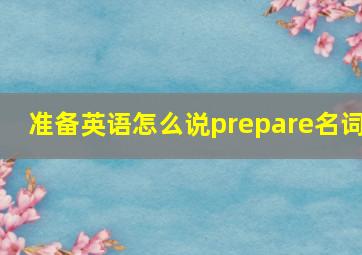 准备英语怎么说prepare名词